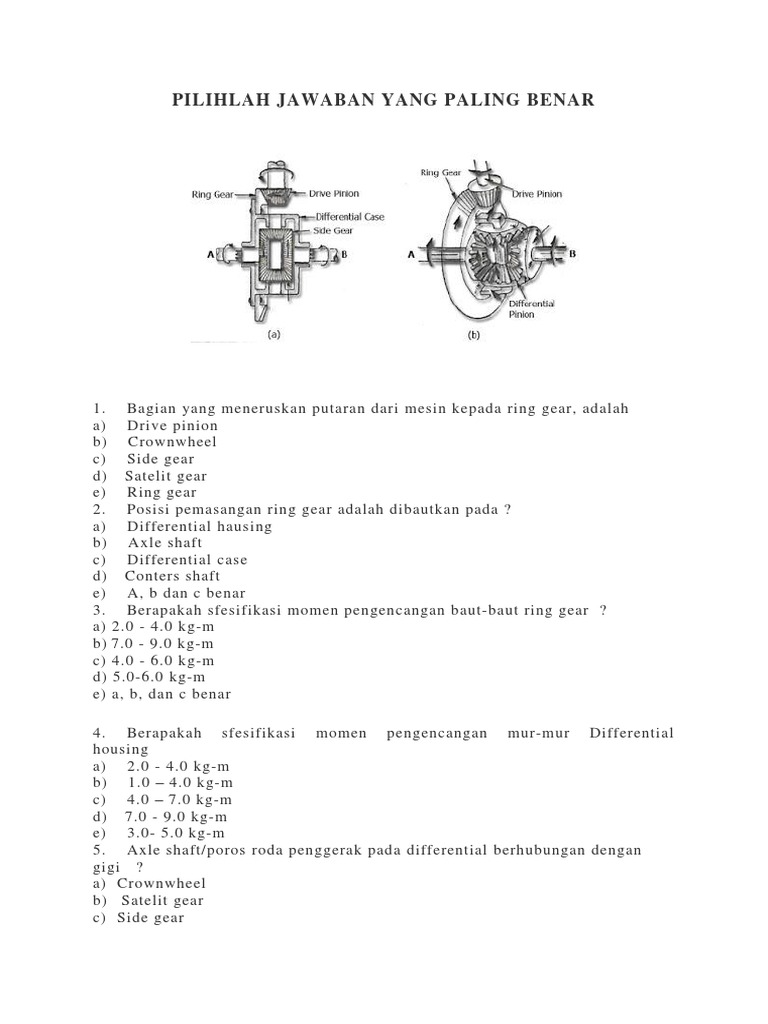 PILIHLAH JAWABAN YANG PALING BENAR

Ring Gear
Drive Pinion
Differential Case
Side Gear
A
B
(a)

Ring Gear
Drive Pinion
A
B
Differential Pinion
(b)

1. Bagian yang meneruskan putaran dari mesin kepada ring gear, adalah
a) Drive pinion
b) Crownwheel
c) Side gear
d) Satelit gear
e) Ring gear
2. Posisi pemasangan ring gear adalah dibautkan pada ?
a) Differential hausing
b) Axle shaft
c) Differential case
d) Conters shaft
e) A, b dan c benar
3. Berapakah sfesifikasi momen pengencangan baut-baut ring gear ?
a) 2.0 - 4.0 kg-m
b) 7.0 - 9.0 kg-m
c) 4.0 - 6.0 kg-m
d) 5.0-6.0 kg-m
e) a, b, dan c benar

4. Berapakah sfesifikasi momen pengencangan mur-mur Differential housing
a) 2.0 - 4.0 kg-m
b) 1.0 – 4.0 kg-m
c) 4.0 – 7.0 kg-m
d) 7.0 - 9.0 kg-m
e) 3.0- 5.0 kg-m
5. Axle shaft/poros roda penggerak pada differential berhubungan dengan gigi ?
a) Crownwheel
b) Satelit gear
c) Side gear